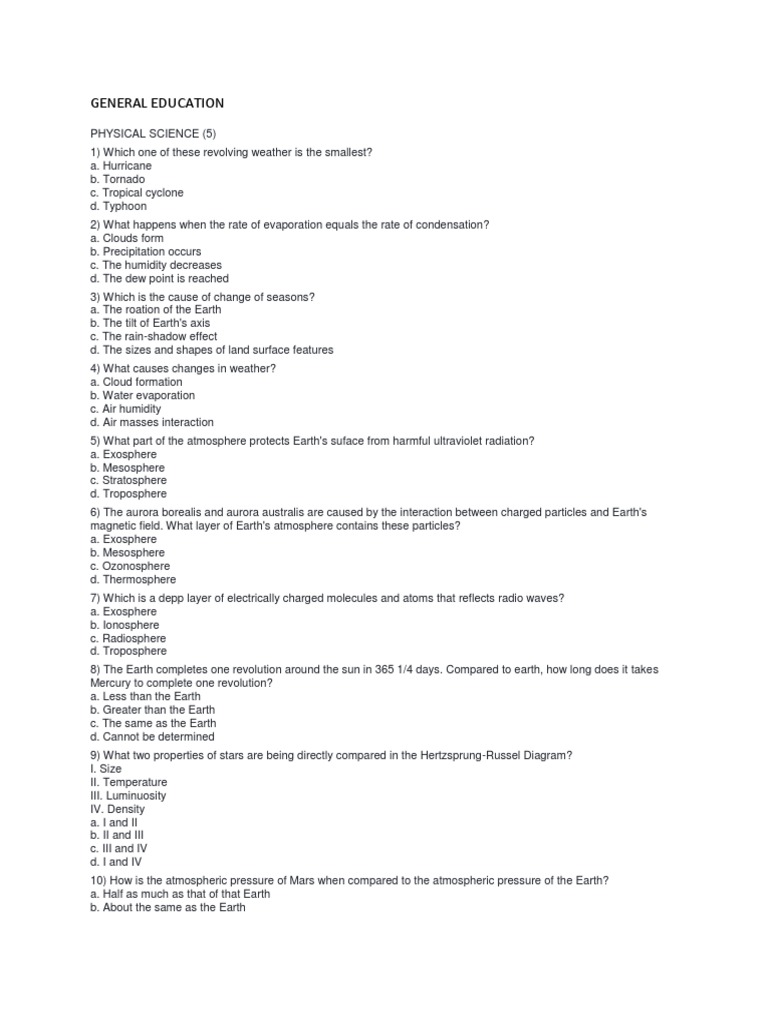 GENERAL EDUCATION

PHYSICAL SCIENCE (5)

1) Which one of these revolving weather is the smallest?
a. Hurricane
b. Tornado
c. Tropical cyclone
d. Typhoon

2) What happens when the rate of evaporation equals the rate of condensation?
a. Clouds form
b. Precipitation occurs
c. The humidity decreases
d. The dew point is reached

3) Which is the cause of change of seasons?
a. The roation of the Earth
b. The tilt of Earth's axis
c. The rain-shadow effect
d. The sizes and shapes of land surface features

4) What causes changes in weather?
a. Cloud formation
b. Water evaporation
c. Air humidity
d. Air masses interaction

5) What part of the atmosphere protects Earth's suface from harmful ultraviolet radiation?
a. Exosphere
b. Mesosphere
c. Stratosphere
d. Troposphere

6) The aurora borealis and aurora australis are caused by the interaction between charged particles and Earth's magnetic field. What layer of Earth's atmosphere contains these particles?
a. Exosphere
b. Mesosphere
c. Ozonosphere
d. Thermosphere

7) Which is a depp layer of electrically charged molecules and atoms that reflects radio waves?
a. Exosphere
b. Ionosphere
c. Radiosphere
d. Troposphere

8) The Earth completes one revolution around the sun in 365 1/4 days. Compared to earth, how long does it takes Mercury to complete one revolution?
a. Less than the Earth
b. Greater than the Earth
c. The same as the Earth
d. Cannot be determined

9) What two properties of stars are being directly compared in the Hertzsprung-Russel Diagram?
I. Size
II. Temperature
III. Luminuosity
IV. Density
a. I and II
b. II and III
c. III and IV
d. I and IV

10) How is the atmospheric pressure of Mars when compared to the atmospheric pressure of the Earth?
a. Half as much as that of that Earth
b. About the same as the Earth